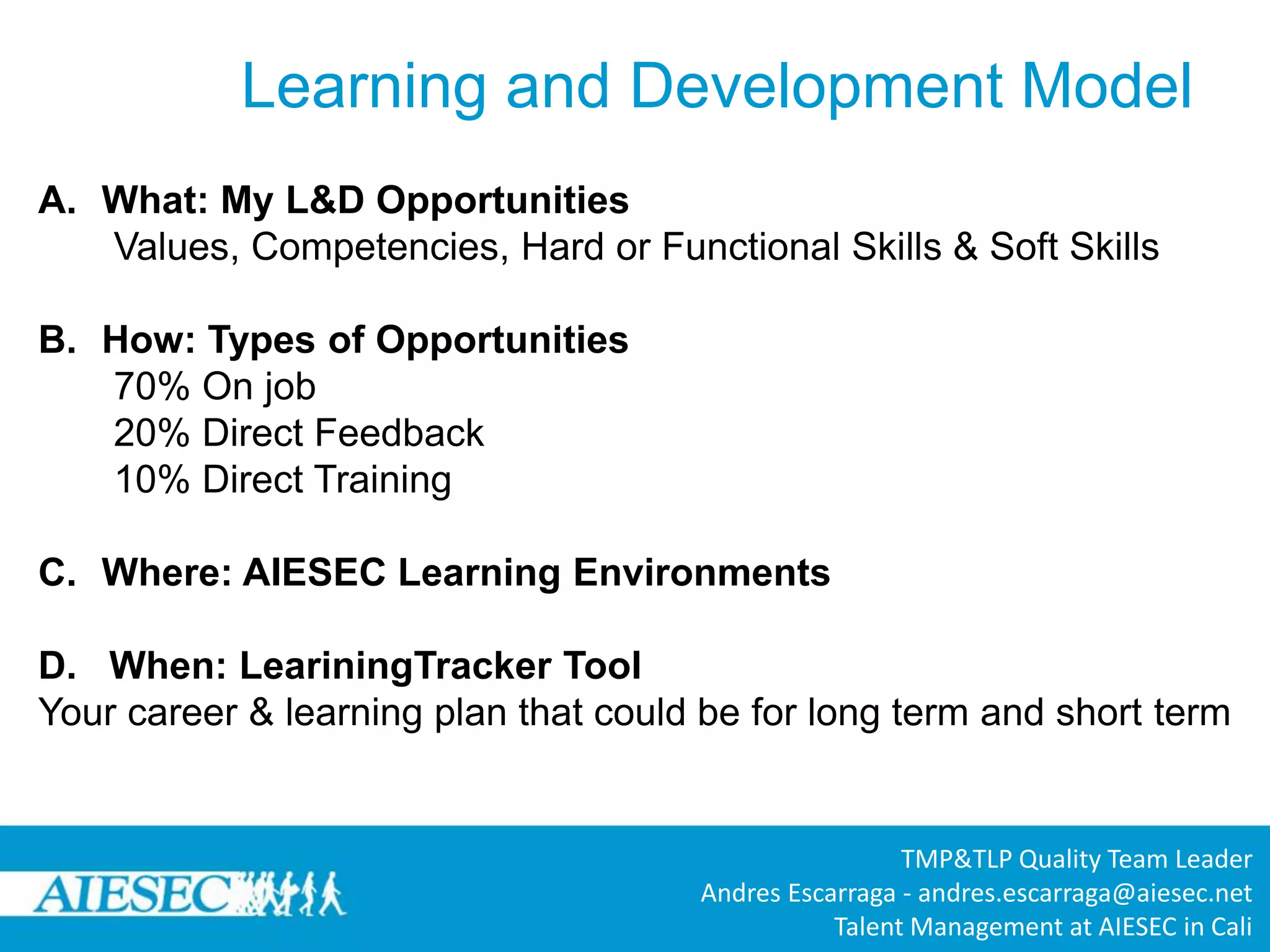 Learning and Development Model

A. What: My L&D Opportunities
Values, Competencies, Hard or Functional Skills & Soft Skills

B. How: Types of Opportunities
70% On job
20% Direct Feedback
10% Direct Training

C. Where: AIESEC Learning Environments

D. When: LeariningTracker Tool
Your career & learning plan that could be for long term and short term

AIESEC

TMP&TLP Quality Team Leader
Andres Escarraga - andres.escarraga@aiesec.net
Talent Management at AIESEC in Cali